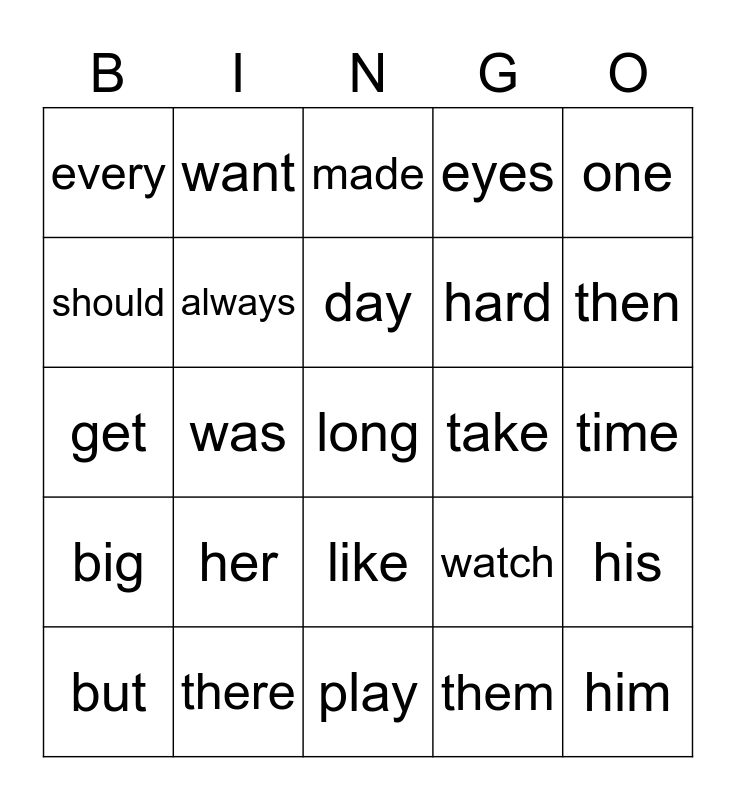 | B | I | N | G | O |
|---|---|---|---|---|
| every | want | made | eyes | one |
| should | always | day | hard | then |
| get | was | long | take | time |
| big | her | like | watch | his |
| but | there | play | them | him |